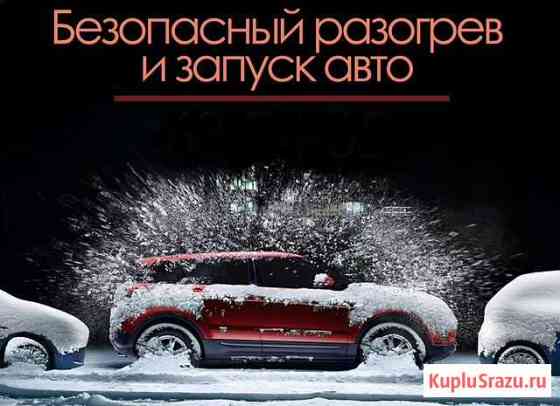 Безопасный разогрев и запуск авто

KupluSrazu.ru